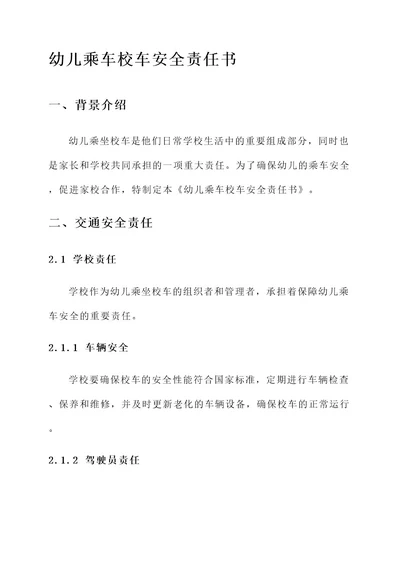 幼儿乘车校车安全责任书

一、背景介绍

幼儿乘坐校车是他们日常学校生活中的重要组成部分，同时也是家长和学校共同承担的一项重大责任。为了确保幼儿的乘车安全，促进家校合作，特制定本《幼儿乘车校车安全责任书》。

二、交通安全责任

2.1 学校责任

学校作为幼儿乘坐校车的组织者和管理者，承担着保障幼儿乘车安全的重要责任。

2.1.1 车辆安全

学校要确保校车的安全性能符合国家标准，定期进行车辆检查、保养和维修，并及时更新老化的车辆设备，确保校车的正常运行。

2.1.2 驾驶员责任